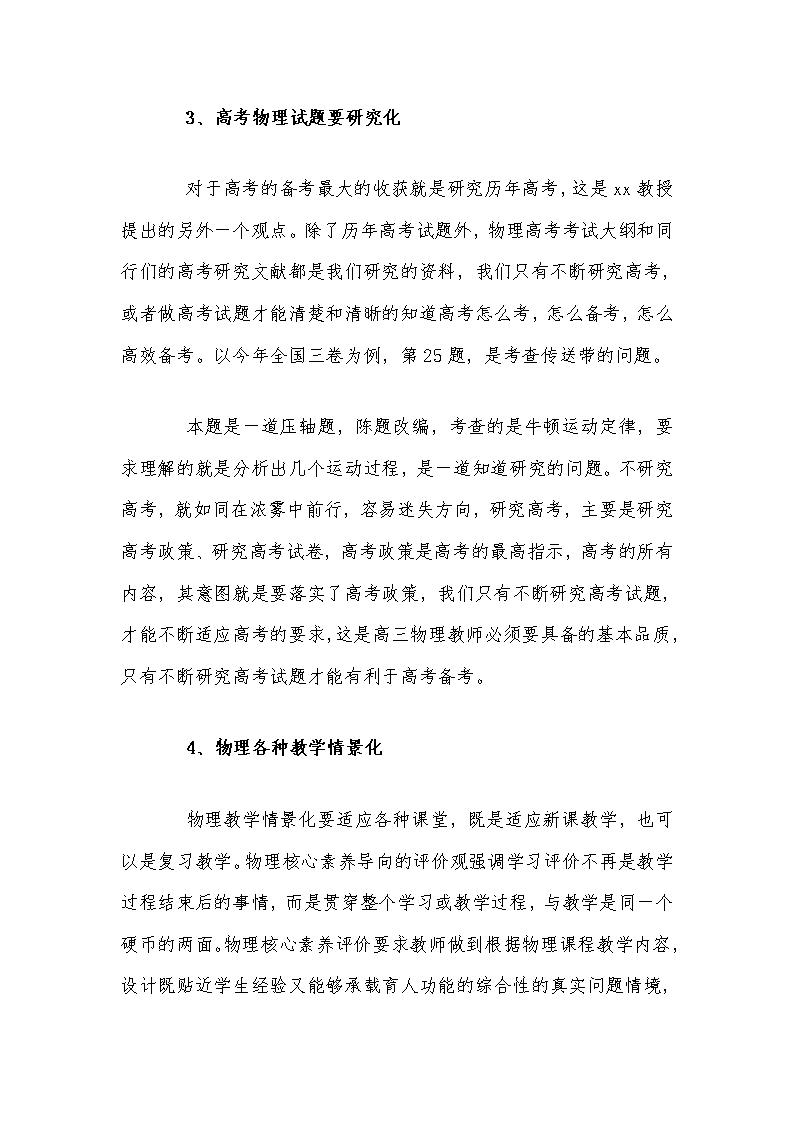 3、高考物理试题要研究化

对于高考的备考最大的收获就是研究历年高考，这是 xx 教授提出的另外一个观点。除了历年高考试题外，物理高考考试大纲和同行们的高考研究文献都是我们研究的资料，我们只有不断研究高考，或者做高考试题才能清楚和清晰的知道高考怎么考，怎么备考，怎么高效备考。以今年全国三卷为例，第 25 题，是考查传送带的问题。

本题是一道压轴题，陈题改编，考查的是牛顿运动定律，要求理解的就是分析出几个运动过程，是一道知道研究的问题。不研究高考，就如同在浓雾中前行，容易迷失方向，研究高考，主要是研究高考政策、研究高考试卷，高考政策是高考的最高指示，高考的所有内容，其意图就是要落实了高考政策，我们只有不断研究高考试题，才能不断适应高考的要求，这是高三物理教师必须要具备的基本品质，只有不断研究高考试题才能有利于高考备考。

4、物理各种教学情景化

物理教学情景化要适应各种课堂，既是适应新课教学，也可以是复习教学。物理核心素养导向的评价观强调学习评价不再是教学过程结束后的事情，而是贯穿整个学习或教学过程，与教学是同一个硬币的两面。物理核心素养评价要求教师做到根据物理课程教学内容，设计既贴近学生经验又能够承载育人功能的综合性的真实问题情境，